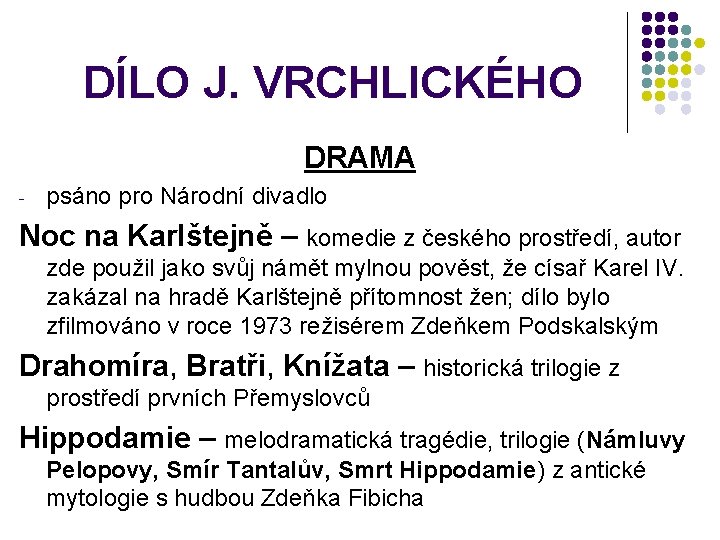 DÍLO J. VRCHLICKÉHO

DRAMA

- psáno pro Národní divadlo

Noc na Karlštejně – komedie z českého prostředí, autor zde použil jako svůj námět mylnou pověst, že císař Karel IV. zakázal na hradě Karlštejně přítomnost žen; dílo bylo zfilmováno v roce 1973 režisérem Zdeňkem Podskalským

Drahomíra, Bratři, Knížata – historická trilogie z prostředí prvních Přemyslovců

Hippodamie – melodramatická tragédie, trilogie (Námluvy Pelopovy, Smír Tantalův, Smrt Hippodamie) z antické mytologie s hudbou Zdeňka Fibicha